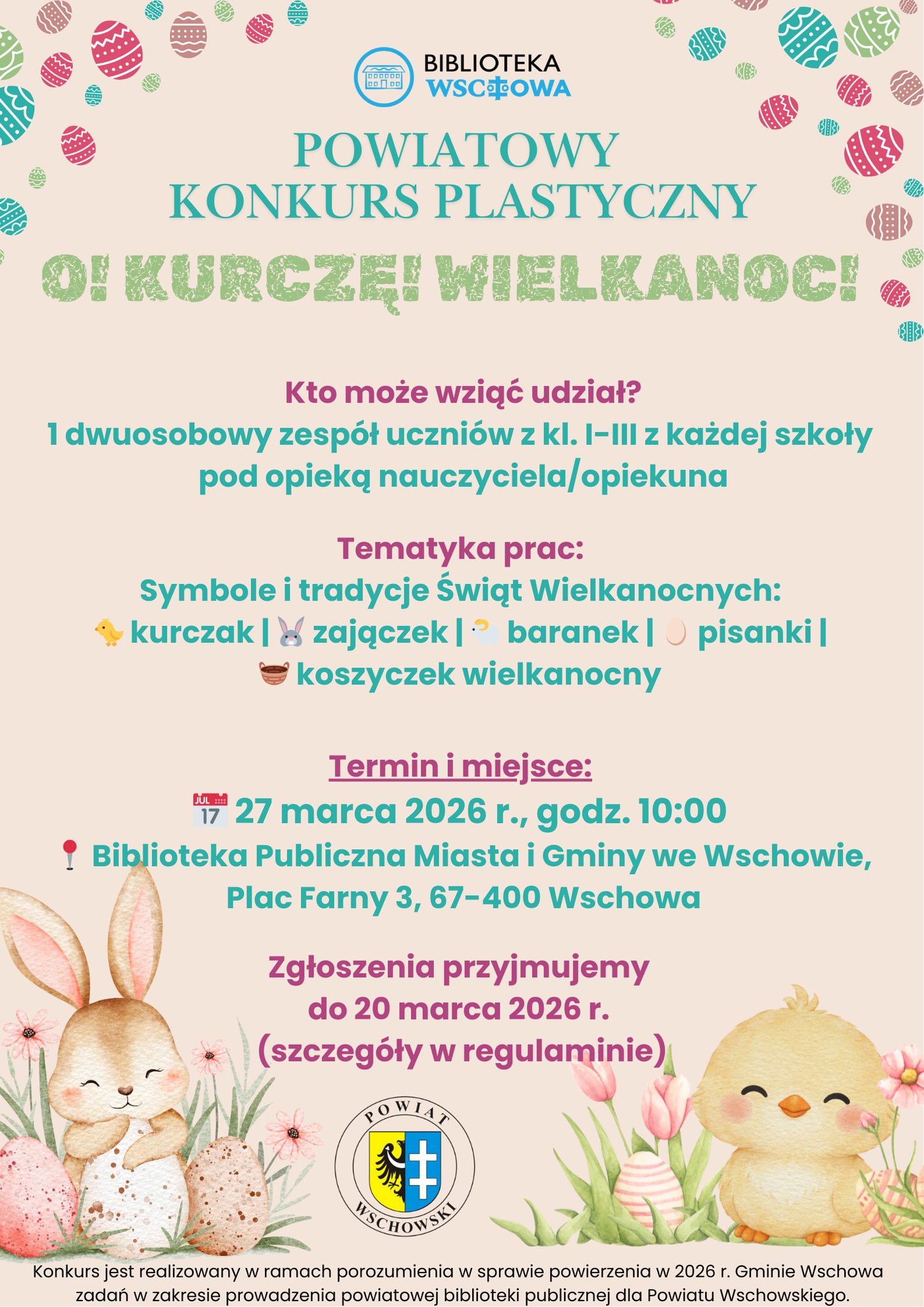 BIBLIOTEKA WSCHOWA

POWIATOWY KONKURS PLASTYCZNY

O! KURCZĘ! WIELKANOC!

Kto może wziąć udział?
1 dwuosobowy zespół uczniów z kl. I-III z każdej szkoły pod opieką nauczyciela/opiekuna

Tematyka prac:
Symbole i tradycje Świąt Wielkanocnych:
🐤 kurczak | 🐰 zajączek | 🐑 baranek | 🥚 pisanki | 🧺 koszyczek wielkanocny

Termin i miejsce:
📅 27 marca 2026 r., godz. 10:00
📍 Biblioteka Publiczna Miasta i Gminy we Wschowie, Plac Farny 3, 67-400 Wschowa

Zgłoszenia przyjmujemy do 20 marca 2026 r. (szczegóły w regulaminie)

POWIAT WSCHOWSKI

Konkurs jest realizowany w ramach porozumienia w sprawie powierzenia w 2026 r. Gminie Wschowa zadań w zakresie prowadzenia powiatowej biblioteki publicznej dla Powiatu Wschowskiego.